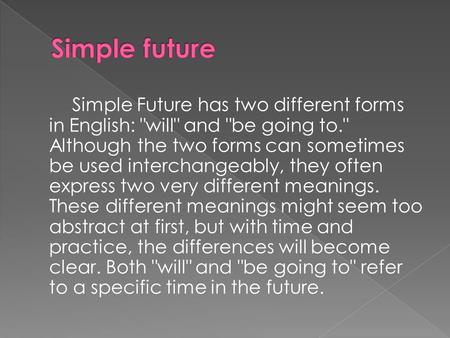 Simple future

Simple Future has two different forms in English: "will" and "be going to." Although the two forms can sometimes be used interchangeably, they often express two very different meanings. These different meanings might seem too abstract at first, but with time and practice, the differences will become clear. Both "will" and "be going to" refer to a specific time in the future.